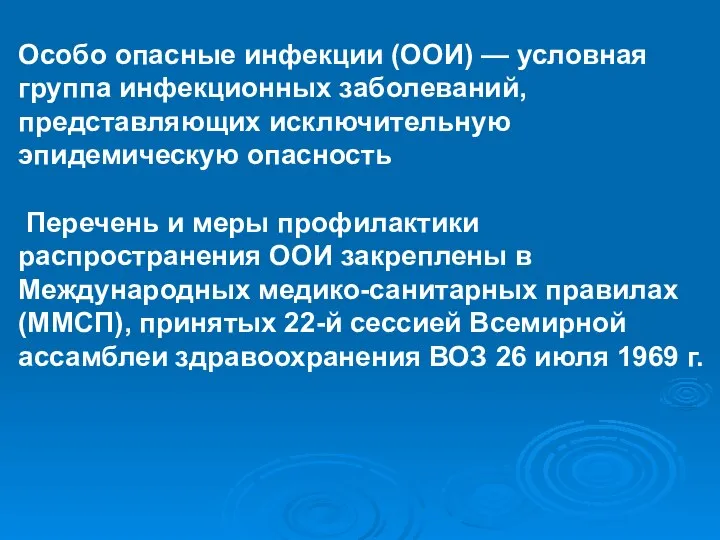 Особо опасные инфекции (ООИ) — условная группа инфекционных заболеваний, представляющих исключительную эпидемическую опасность

Перечень и меры профилактики распространения ООИ закреплены в Международных медико-санитарных правилах (ММСП), принятых 22-й сессией Всемирной ассамблеи здравоохранения ВОЗ 26 июля 1969 г.